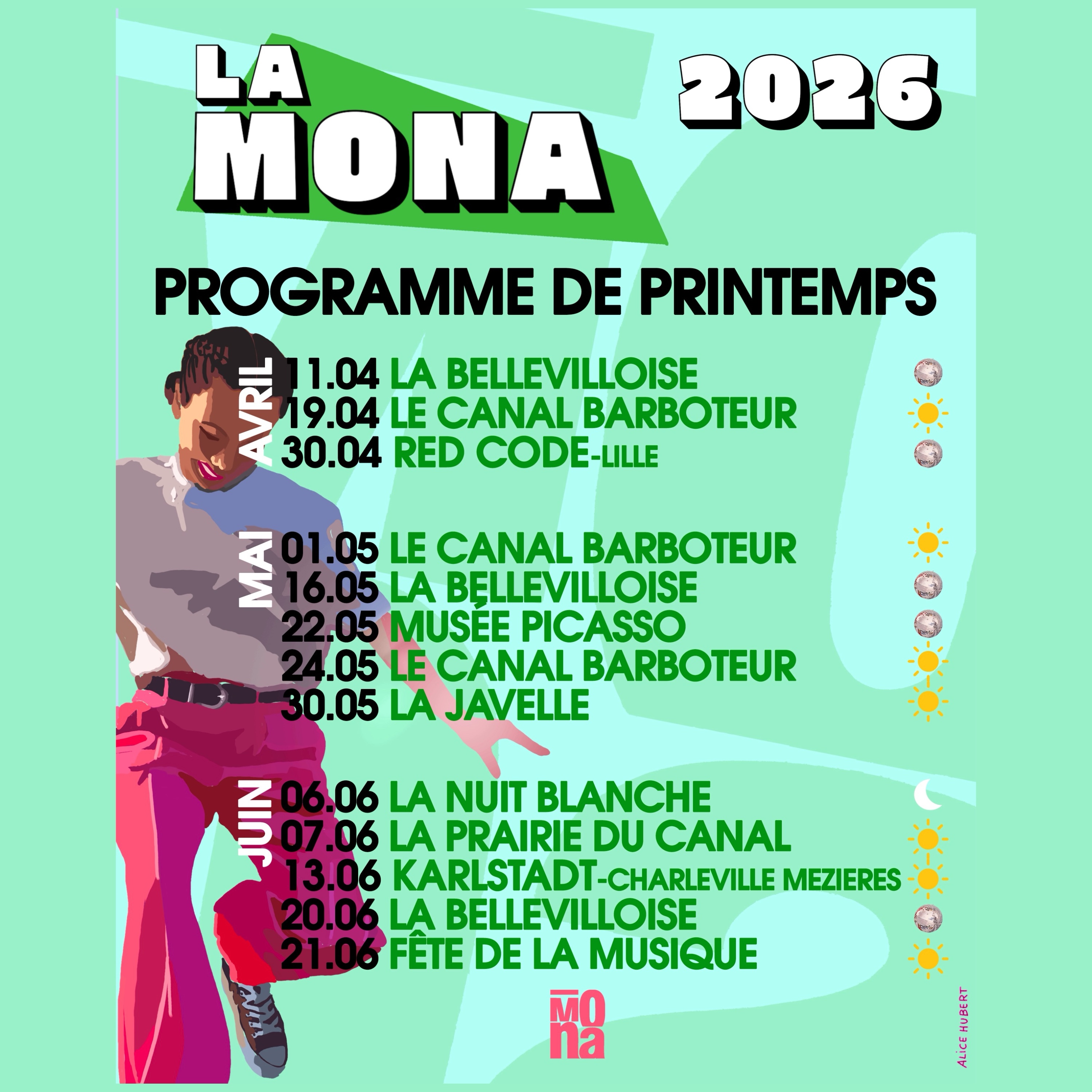 LA MONA

2026

PROGRAMME DE PRINTEMPS

AVRIL
11.04 LA BELLEVILLOISE
19.04 LE CANAL BARBOTEUR
30.04 RED CODE-LILLE

MAI
01.05 LE CANAL BARBOTEUR
16.05 LA BELLEVILLOISE
22.05 MUSÉE PICASSO
24.05 LE CANAL BARBOTEUR
30.05 LA JAVELLE

JUIN
06.06 LA NUIT BLANCHE
07.06 LA PRAIRIE DU CANAL
13.06 KARLSTADT-CHARLEVILLE MEZIERES
20.06 LA BELLEVILLOISE
21.06 FÊTE DE LA MUSIQUE

MONA

ALICE HUBERT